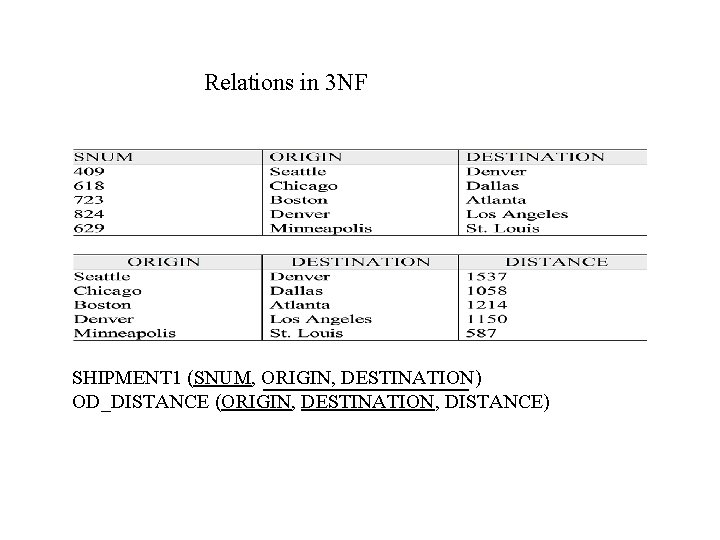 Relations in 3NF

| SNUM | ORIGIN | DESTINATION |
|---|---|---|
| 409 | Seattle | Denver |
| 618 | Chicago | Dallas |
| 723 | Boston | Atlanta |
| 824 | Denver | Los Angeles |
| 629 | Minneapolis | St. Louis |

| ORIGIN | DESTINATION | DISTANCE |
|---|---|---|
| Seattle | Denver | 1537 |
| Chicago | Dallas | 1058 |
| Boston | Atlanta | 1214 |
| Denver | Los Angeles | 1150 |
| Minneapolis | St. Louis | 587 |

SHIPMENT1 (SNUM, ORIGIN, DESTINATION)
OD_DISTANCE (ORIGIN, DESTINATION, DISTANCE)